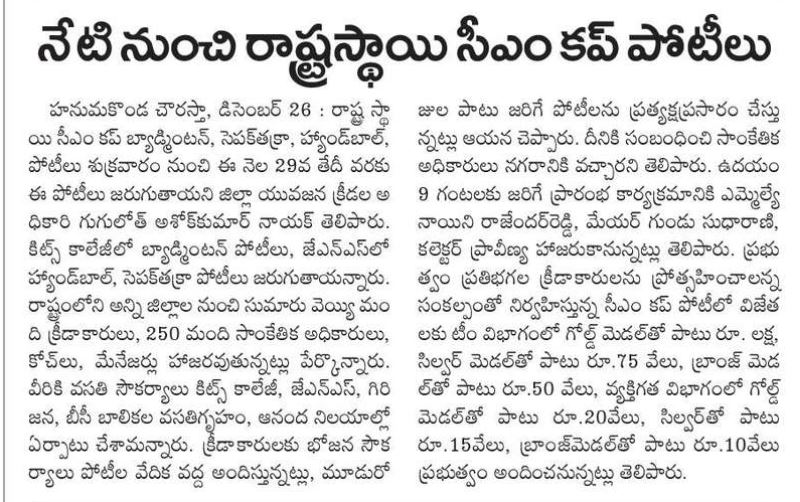 నేటి నుంచి రాష్ట్రస్థాయి సీఎం కప్ పోటీలు

హనుమకొండ చౌరస్తా, డిసెంబర్ 26 : రాష్ట్ర స్థాయి సీఎం కప్ బ్యాడ్మింటన్, సెపక్‌తక్రా, హ్యాండ్‌బాల్, పోటీలు శుక్రవారం నుంచి ఈ నెల 29వ తేదీ వరకు ఈ పోటీలు జరుగుతాయని జిల్లా యువజన క్రీడల అధికారి గుగులోత్ అశోక్‌కుమార్ నాయక్ తెలిపారు. కిట్స్ కాలేజీలో బ్యాడ్మింటన్ పోటీలు, జేఎన్ఎస్‌లో హ్యాండ్‌బాల్, సెపక్‌తక్రా పోటీలు జరుగుతాయన్నారు. రాష్ట్రంలోని అన్ని జిల్లాల నుంచి సుమారు వెయ్యి మంది క్రీడాకారులు, 250 మంది సాంకేతిక అధికారులు, కోచ్‌లు, మేనేజర్లు హాజరవుతున్నట్లు పేర్కొన్నారు. వీరికి వసతి సౌకర్యాలు కిట్స్ కాలేజీ, జేఎన్ఎస్, గిరిజన, బీసీ బాలికల వసతిగృహం, ఆనంద నిలయాల్లో ఏర్పాటు చేశామన్నారు. క్రీడాకారులకు భోజన సౌకర్యాలు పోటీల వేదిక వద్ద అందిస్తున్నట్లు, మూడురోజుల పాటు జరిగే పోటీలను ప్రత్యక్షప్రసారం చేస్తున్నట్లు ఆయన చెప్పారు. దీనికి సంబంధించి సాంకేతిక అధికారులు నగరానికి వచ్చారని తెలిపారు. ఉదయం 9 గంటలకు జరిగే ప్రారంభ కార్యక్రమానికి ఎమ్మెల్యే నాయిని రాజేందర్‌రెడ్డి, మేయర్ గుండు సుధారాణి, కలెక్టర్ ప్రావీణ్య హాజరుకానున్నట్లు తెలిపారు. ప్రభుత్వం ప్రతిభగల క్రీడాకారులను ప్రోత్సహించాలన్న సంకల్పంతో నిర్వహిస్తున్న సీఎం కప్ పోటీలో విజేతలకు టీం విభాగంలో గోల్డ్ మెడల్‌తో పాటు రూ. లక్ష, సిల్వర్ మెడల్‌తో పాటు రూ.75 వేలు, బ్రాంజ్ మెడల్‌తో పాటు రూ.50 వేలు, వ్యక్తిగత విభాగంలో గోల్డ్ మెడల్‌తో పాటు రూ.20వేలు, సిల్వర్‌తో పాటు రూ.15వేలు, బ్రాంజ్‌మెడల్‌తో పాటు రూ.10వేలు ప్రభుత్వం అందించనున్నట్లు తెలిపారు.